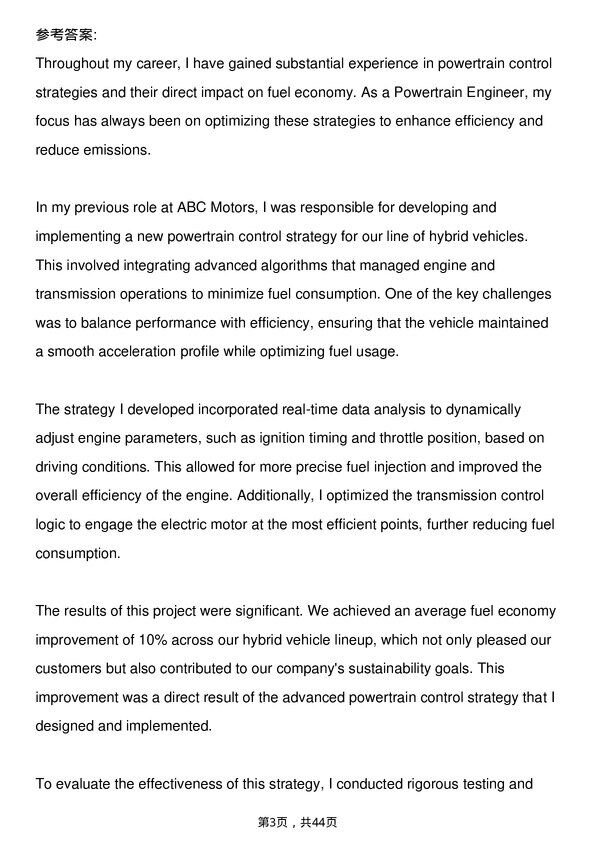 参考答案:

Throughout my career, I have gained substantial experience in powertrain control strategies and their direct impact on fuel economy. As a Powertrain Engineer, my focus has always been on optimizing these strategies to enhance efficiency and reduce emissions.

In my previous role at ABC Motors, I was responsible for developing and implementing a new powertrain control strategy for our line of hybrid vehicles. This involved integrating advanced algorithms that managed engine and transmission operations to minimize fuel consumption. One of the key challenges was to balance performance with efficiency, ensuring that the vehicle maintained a smooth acceleration profile while optimizing fuel usage.

The strategy I developed incorporated real-time data analysis to dynamically adjust engine parameters, such as ignition timing and throttle position, based on driving conditions. This allowed for more precise fuel injection and improved the overall efficiency of the engine. Additionally, I optimized the transmission control logic to engage the electric motor at the most efficient points, further reducing fuel consumption.

The results of this project were significant. We achieved an average fuel economy improvement of 10% across our hybrid vehicle lineup, which not only pleased our customers but also contributed to our company's sustainability goals. This improvement was a direct result of the advanced powertrain control strategy that I designed and implemented.

To evaluate the effectiveness of this strategy, I conducted rigorous testing and

第3页，共44页